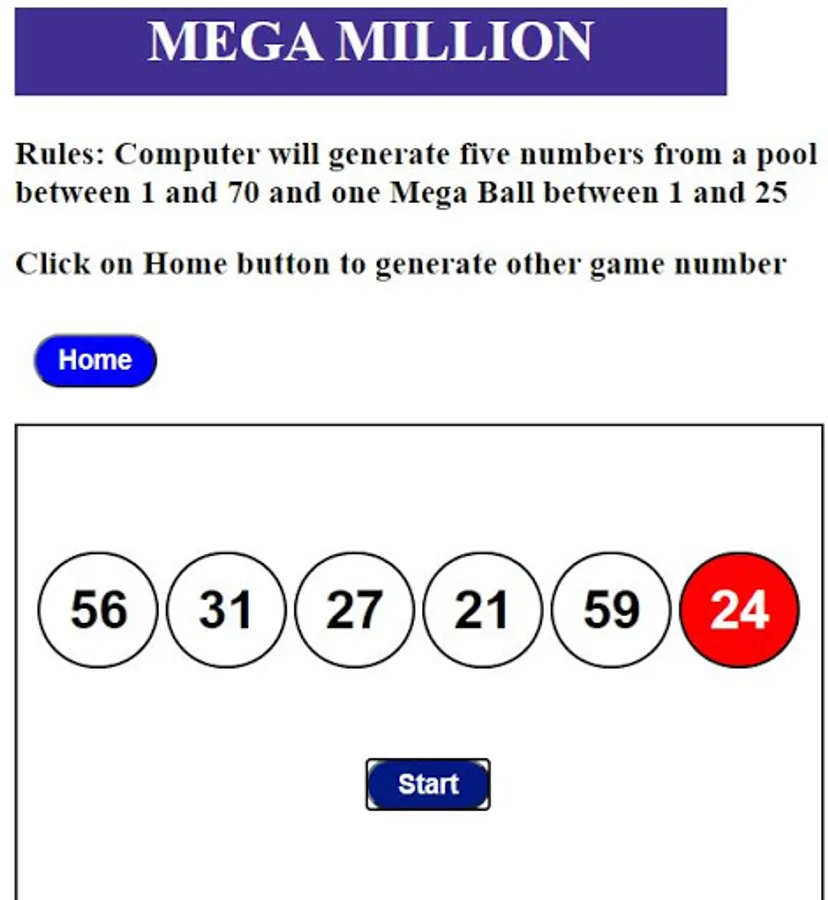 MEGA MILLION

Rules: Computer will generate five numbers from a pool between 1 and 70 and one Mega Ball between 1 and 25

Click on Home button to generate other game number

Home

56 31 27 21 59 24

Start